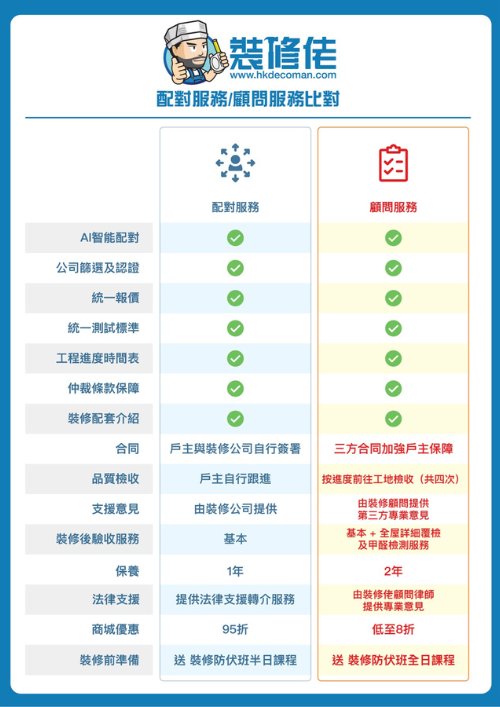 裝修佬
www.hkdecoman.com
配對服務/顧問服務比對

| | 配對服務 | 顧問服務 |
|---|---|---|
| AI智能配對 | ✓ | ✓ |
| 公司篩選及認證 | ✓ | ✓ |
| 統一報價 | ✓ | ✓ |
| 統一測試標準 | ✓ | ✓ |
| 工程進度時間表 | ✓ | ✓ |
| 仲裁條款保障 | ✓ | ✓ |
| 裝修配套介紹 | ✓ | ✓ |
| 合同 | 戶主與裝修公司自行簽署 | 三方合同加強戶主保障 |
| 品質檢收 | 戶主自行跟進 | 按進度前往工地檢收（共四次） |
| 支援意見 | 由裝修公司提供 | 由裝修顧問提供 第三方專業意見 |
| 裝修後驗收服務 | 基本 | 基本 + 全屋詳細覆檢 及甲醛檢測服務 |
| 保養 | 1年 | 2年 |
| 法律支援 | 提供法律支援轉介服務 | 由裝修佬顧問律師 提供專業意見 |
| 商城優惠 | 95折 | 低至8折 |
| 裝修前準備 | 送 裝修防伏班半日課程 | 送 裝修防伏班全日課程 |